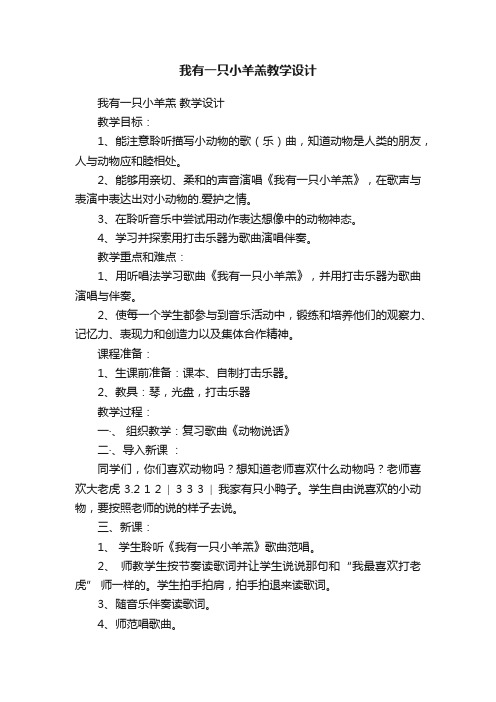 我有一只小羊羔教学设计

我有一只小羊羔 教学设计

教学目标：

1、能注意聆听描写小动物的歌（乐）曲，知道动物是人类的朋友，人与动物应和睦相处。

2、能够用亲切、柔和的声音演唱《我有一只小羊羔》，在歌声与表演中表达出对小动物的.爱护之情。

3、在聆听音乐中尝试用动作表达想像中的动物神态。

4、学习并探索用打击乐器为歌曲演唱伴奏。

教学重点和难点：

1、用听唱法学习歌曲《我有一只小羊羔》，并用打击乐器为歌曲演唱与伴奏。

2、使每一个学生都参与到音乐活动中，锻练和培养他们的观察力、记忆力、表现力和创造力以及集体合作精神。

课程准备：

1、生课前准备：课本、自制打击乐器。

2、教具：琴，光盘，打击乐器

教学过程：

一、 组织教学：复习歌曲《动物说话》

二、导入新课 ：

同学们，你们喜欢动物吗？想知道老师喜欢什么动物吗？老师喜欢大老虎 3.2 1 2 | 3 3 3 | 我家有只小鸭子。学生自由说喜欢的小动物，要按照老师的说的样子去说。

三、新课：

1、 学生聆听《我有一只小羊羔》歌曲范唱。

2、 师教学生按节奏读歌词并让学生说说那句和 "我最喜欢打老虎" 师一样的。学生拍手拍肩，拍手拍退来读歌词。

3、随音乐伴奏读歌词。

4、师范唱歌曲。